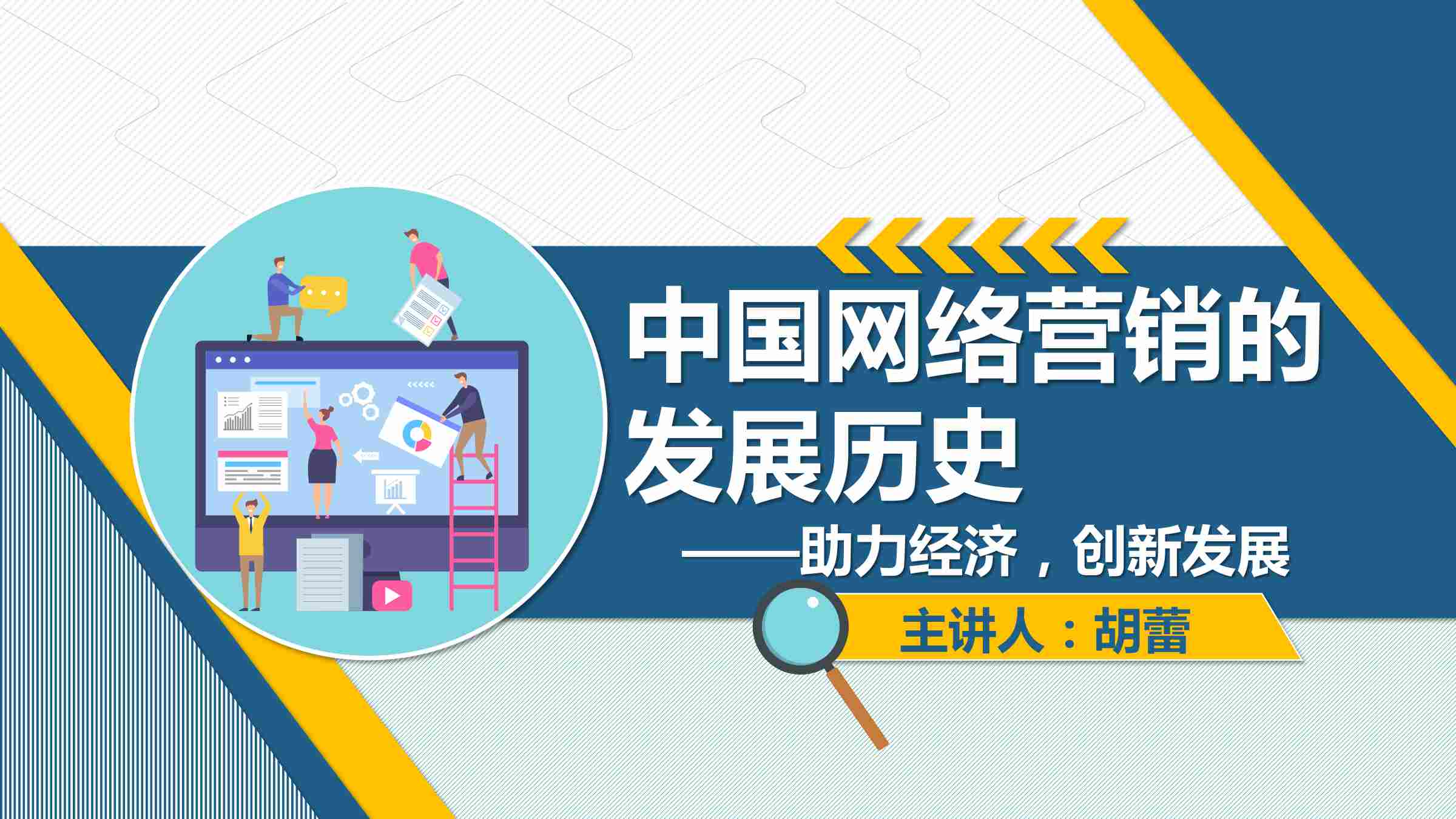 中国网络营销的发展历史

——助力经济，创新发展

主讲人：胡蕾